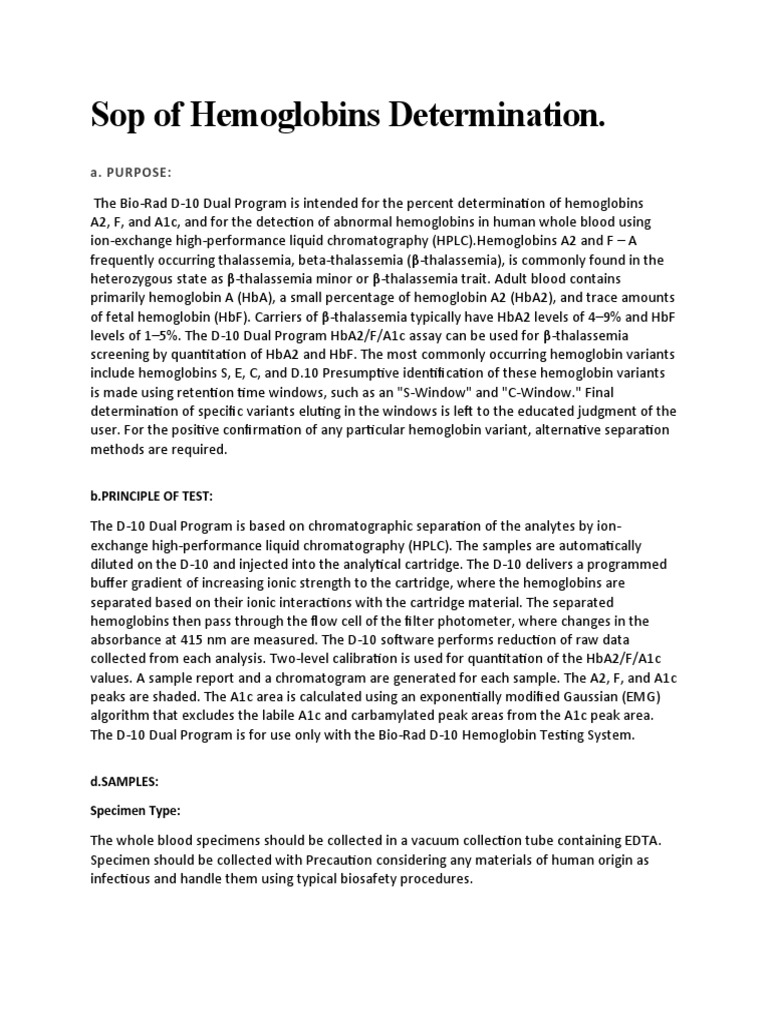 Sop of Hemoglobins Determination.

a. PURPOSE:

The Bio-Rad D-10 Dual Program is intended for the percent determination of hemoglobins A2, F, and A1c, and for the detection of abnormal hemoglobins in human whole blood using ion-exchange high-performance liquid chromatography (HPLC).Hemoglobins A2 and F – A frequently occurring thalassemia, beta-thalassemia (β-thalassemia), is commonly found in the heterozygous state as β-thalassemia minor or β-thalassemia trait. Adult blood contains primarily hemoglobin A (HbA), a small percentage of hemoglobin A2 (HbA2), and trace amounts of fetal hemoglobin (HbF). Carriers of β-thalassemia typically have HbA2 levels of 4–9% and HbF levels of 1–5%. The D-10 Dual Program HbA2/F/A1c assay can be used for β-thalassemia screening by quantitation of HbA2 and HbF. The most commonly occurring hemoglobin variants include hemoglobins S, E, C, and D.10 Presumptive identification of these hemoglobin variants is made using retention time windows, such as an "S-Window" and "C-Window." Final determination of specific variants eluting in the windows is left to the educated judgment of the user. For the positive confirmation of any particular hemoglobin variant, alternative separation methods are required.

b.PRINCIPLE OF TEST:

The D-10 Dual Program is based on chromatographic separation of the analytes by ion-exchange high-performance liquid chromatography (HPLC). The samples are automatically diluted on the D-10 and injected into the analytical cartridge. The D-10 delivers a programmed buffer gradient of increasing ionic strength to the cartridge, where the hemoglobins are separated based on their ionic interactions with the cartridge material. The separated hemoglobins then pass through the flow cell of the filter photometer, where changes in the absorbance at 415 nm are measured. The D-10 software performs reduction of raw data collected from each analysis. Two-level calibration is used for quantitation of the HbA2/F/A1c values. A sample report and a chromatogram are generated for each sample. The A2, F, and A1c peaks are shaded. The A1c area is calculated using an exponentially modified Gaussian (EMG) algorithm that excludes the labile A1c and carbamylated peak areas from the A1c peak area. The D-10 Dual Program is for use only with the Bio-Rad D-10 Hemoglobin Testing System.

d.SAMPLES:

Specimen Type:

The whole blood specimens should be collected in a vacuum collection tube containing EDTA. Specimen should be collected with Precaution considering any materials of human origin as infectious and handle them using typical biosafety procedures.